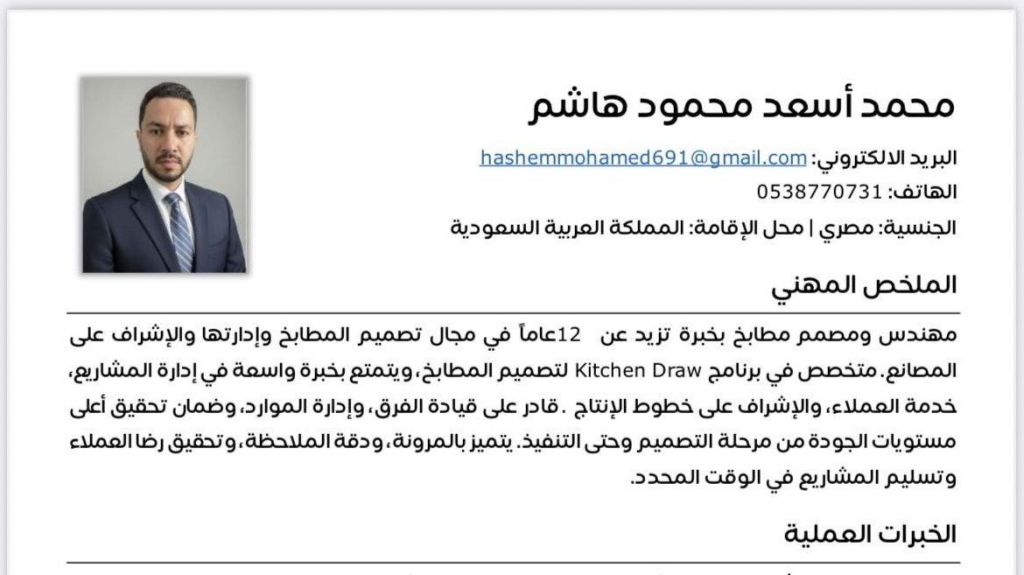 محمد أسعد محمود هاشم

البريد الالكتروني: hashemmohamed691@gmail.com

الهاتف: 0538770731

الجنسية: مصري | محل الإقامة: المملكة العربية السعودية

الملخص المهني

مهندس ومصمم مطابخ بخبرة تزيد عن 12عاماً في مجال تصميم المطابخ وإدارتها والإشراف على المصانع. متخصص في برنامج Kitchen Draw لتصميم المطابخ، ويتمتع بخبرة واسعة في إدارة المشاريع، خدمة العملاء، والإشراف على خطوط الإنتاج . قادر على قيادة الفرق، وإدارة الموارد، وضمان تحقيق أعلى مستويات الجودة من مرحلة التصميم وحتى التنفيذ. يتميز بالمرونة، ودقة الملاحظة، وتحقيق رضا العملاء وتسليم المشاريع في الوقت المحدد.

الخبرات العملية